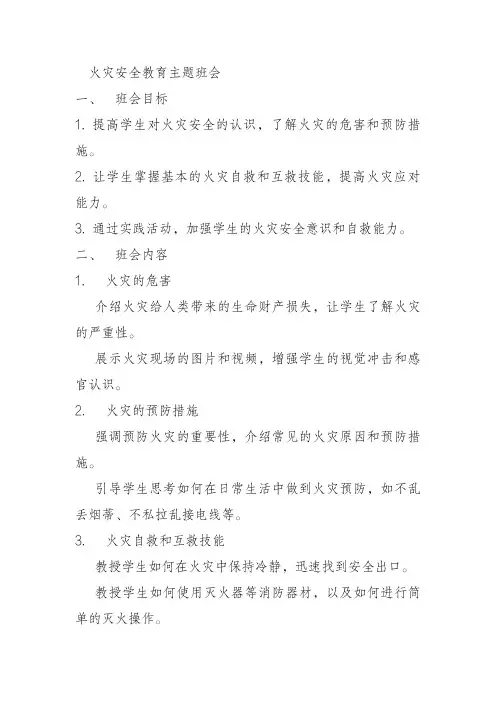 火灾安全教育主题班会

一、 班会目标

1. 提高学生对火灾安全的认识，了解火灾的危害和预防措施。

2. 让学生掌握基本的火灾自救和互救技能，提高火灾应对能力。

3. 通过实践活动，加强学生的火灾安全意识和自救能力。

二、 班会内容

1. 火灾的危害

介绍火灾给人类带来的生命财产损失，让学生了解火灾的严重性。

展示火灾现场的图片和视频，增强学生的视觉冲击和感官认识。

2. 火灾的预防措施

强调预防火灾的重要性，介绍常见的火灾原因和预防措施。

引导学生思考如何在日常生活中做到火灾预防，如不乱丢烟蒂、不私拉乱接电线等。

3. 火灾自救和互救技能

教授学生如何在火灾中保持冷静，迅速找到安全出口。

教授学生如何使用灭火器等消防器材，以及如何进行简单的灭火操作。